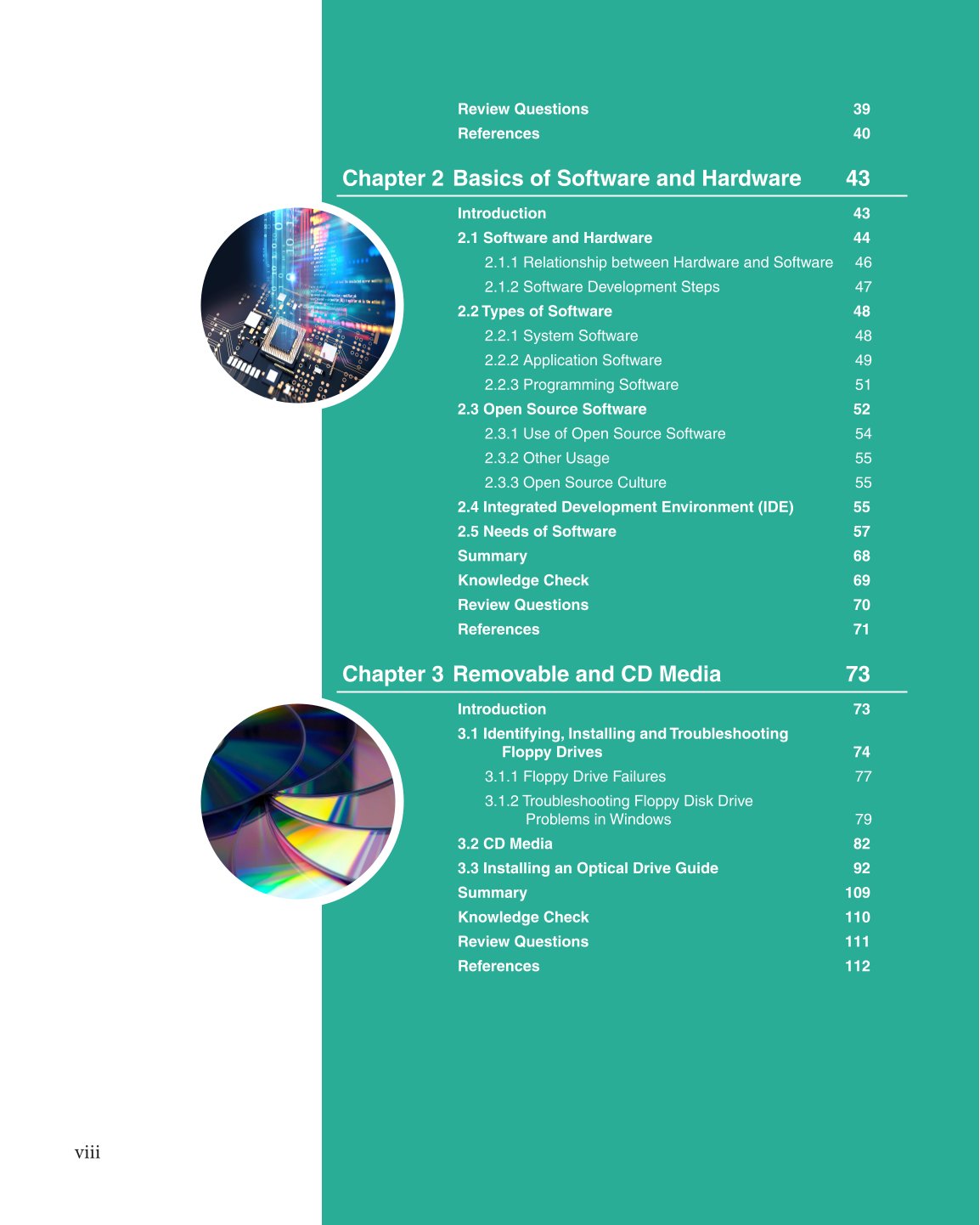 Review Questions 39
References 40

Chapter 2 Basics of Software and Hardware 43

Introduction 43
2.1 Software and Hardware 44
2.1.1 Relationship between Hardware and Software 46
2.1.2 Software Development Steps 47
2.2 Types of Software 48
2.2.1 System Software 48
2.2.2 Application Software 49
2.2.3 Programming Software 51
2.3 Open Source Software 52
2.3.1 Use of Open Source Software 54
2.3.2 Other Usage 55
2.3.3 Open Source Culture 55
2.4 Integrated Development Environment (IDE) 55
2.5 Needs of Software 57
Summary 68
Knowledge Check 69
Review Questions 70
References 71

Chapter 3 Removable and CD Media 73

Introduction 73
3.1 Identifying, Installing and Troubleshooting Floppy Drives 74
3.1.1 Floppy Drive Failures 77
3.1.2 Troubleshooting Floppy Disk Drive Problems in Windows 79
3.2 CD Media 82
3.3 Installing an Optical Drive Guide 92
Summary 109
Knowledge Check 110
Review Questions 111
References 112

viii